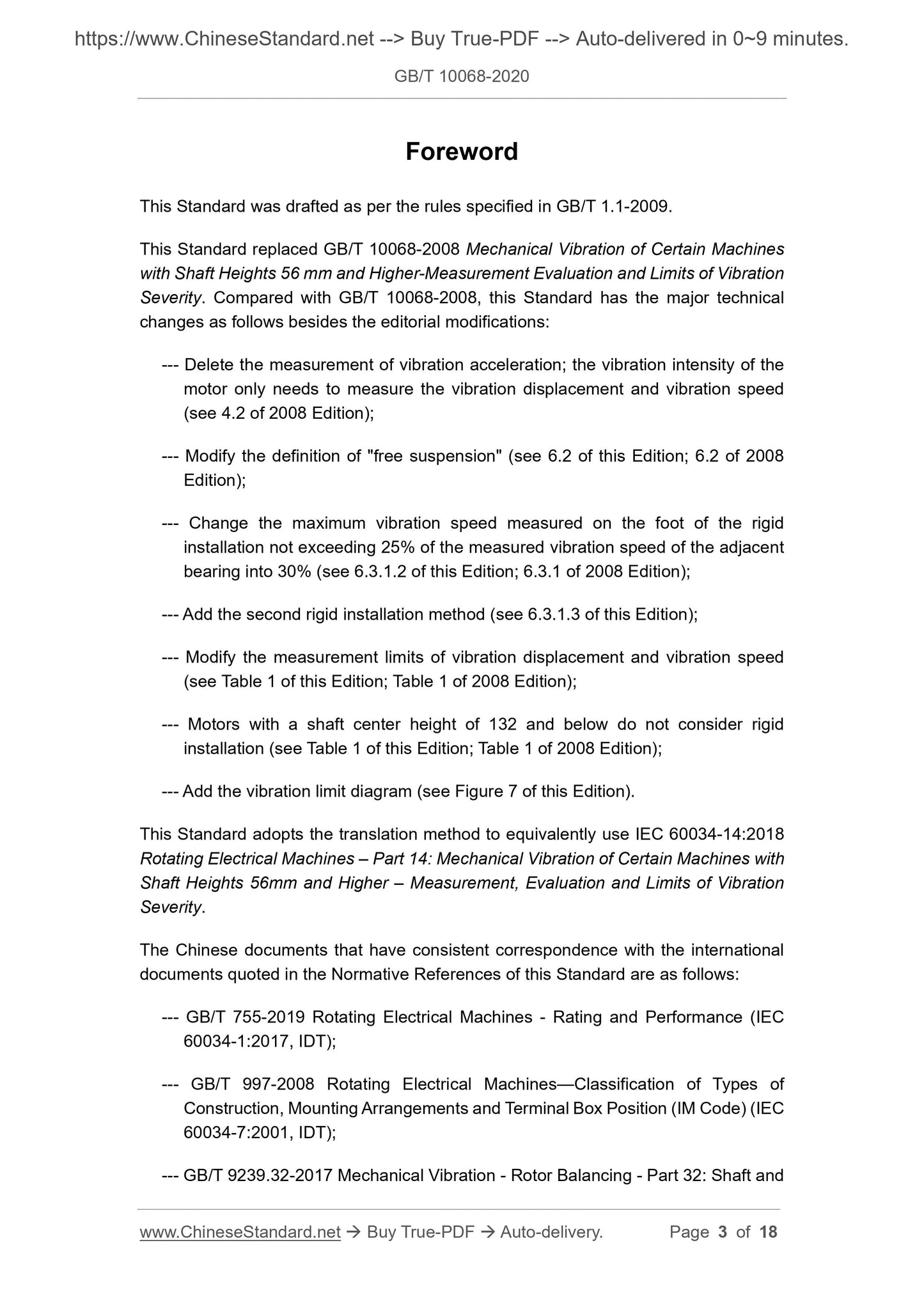 https://www.ChineseStandard.net --> Buy True-PDF --> Auto-delivered in 0~9 minutes.

GB/T 10068-2020

Foreword

This Standard was drafted as per the rules specified in GB/T 1.1-2009.

This Standard replaced GB/T 10068-2008 Mechanical Vibration of Certain Machines with Shaft Heights 56 mm and Higher-Measurement Evaluation and Limits of Vibration Severity. Compared with GB/T 10068-2008, this Standard has the major technical changes as follows besides the editorial modifications:

--- Delete the measurement of vibration acceleration; the vibration intensity of the motor only needs to measure the vibration displacement and vibration speed (see 4.2 of 2008 Edition);

--- Modify the definition of "free suspension" (see 6.2 of this Edition; 6.2 of 2008 Edition);

--- Change the maximum vibration speed measured on the foot of the rigid installation not exceeding 25% of the measured vibration speed of the adjacent bearing into 30% (see 6.3.1.2 of this Edition; 6.3.1 of 2008 Edition);

--- Add the second rigid installation method (see 6.3.1.3 of this Edition);

--- Modify the measurement limits of vibration displacement and vibration speed (see Table 1 of this Edition; Table 1 of 2008 Edition);

--- Motors with a shaft center height of 132 and below do not consider rigid installation (see Table 1 of this Edition; Table 1 of 2008 Edition);

--- Add the vibration limit diagram (see Figure 7 of this Edition).

This Standard adopts the translation method to equivalently use IEC 60034-14:2018 Rotating Electrical Machines – Part 14: Mechanical Vibration of Certain Machines with Shaft Heights 56mm and Higher – Measurement, Evaluation and Limits of Vibration Severity.

The Chinese documents that have consistent correspondence with the international documents quoted in the Normative References of this Standard are as follows:

--- GB/T 755-2019 Rotating Electrical Machines - Rating and Performance (IEC 60034-1:2017, IDT);

--- GB/T 997-2008 Rotating Electrical Machines—Classification of Types of Construction, Mounting Arrangements and Terminal Box Position (IM Code) (IEC 60034-7:2001, IDT);

--- GB/T 9239.32-2017 Mechanical Vibration - Rotor Balancing - Part 32: Shaft and

www.ChineseStandard.net → Buy True-PDF → Auto-delivery. Page 3 of 18